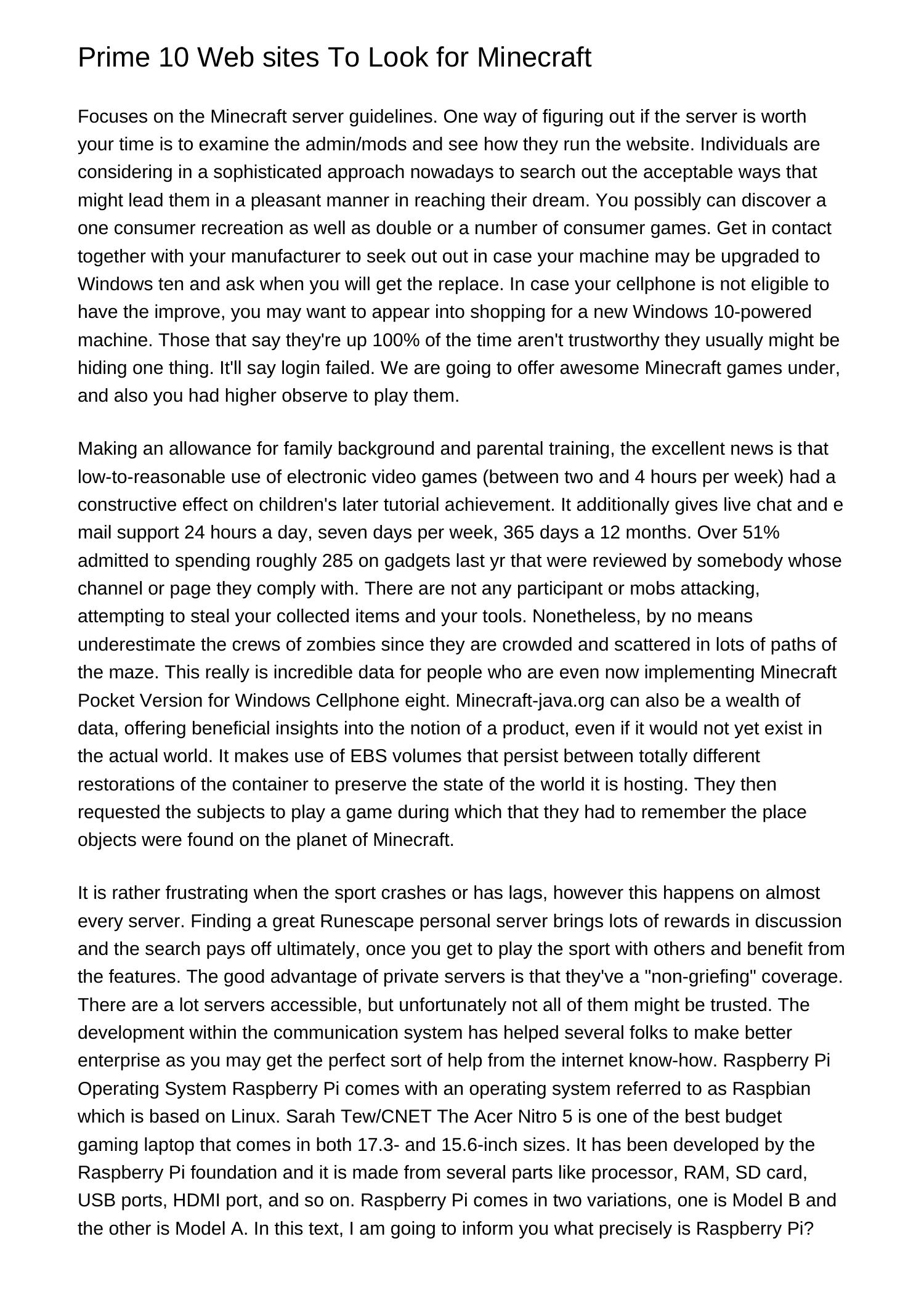 Prime 10 Web sites To Look for Minecraft

Focuses on the Minecraft server guidelines. One way of figuring out if the server is worth your time is to examine the admin/mods and see how they run the website. Individuals are considering in a sophisticated approach nowadays to search out the acceptable ways that might lead them in a pleasant manner in reaching their dream. You possibly can discover a one consumer recreation as well as double or a number of consumer games. Get in contact together with your manufacturer to seek out out in case your machine may be upgraded to Windows ten and ask when you will get the replace. In case your cellphone is not eligible to have the improve, you may want to appear into shopping for a new Windows 10-powered machine. Those that say they're up 100% of the time aren't trustworthy they usually might be hiding one thing. It'll say login failed. We are going to offer awesome Minecraft games under, and also you had higher observe to play them.

Making an allowance for family background and parental training, the excellent news is that low-to-reasonable use of electronic video games (between two and 4 hours per week) had a constructive effect on children's later tutorial achievement. It additionally gives live chat and e mail support 24 hours a day, seven days per week, 365 days a 12 months. Over 51% admitted to spending roughly 285 on gadgets last yr that were reviewed by somebody whose channel or page they comply with. There are not any participant or mobs attacking, attempting to steal your collected items and your tools. Nonetheless, by no means underestimate the crews of zombies since they are crowded and scattered in lots of paths of the maze. This really is incredible data for people who are even now implementing Minecraft Pocket Version for Windows Cellphone eight. Minecraft-java.org can also be a wealth of data, offering beneficial insights into the notion of a product, even if it would not yet exist in the actual world. It makes use of EBS volumes that persist between totally different restorations of the container to preserve the state of the world it is hosting. They then requested the subjects to play a game during which that they had to remember the place objects were found on the planet of Minecraft.

It is rather frustrating when the sport crashes or has lags, however this happens on almost every server. Finding a great Runescape personal server brings lots of rewards in discussion and the search pays off ultimately, once you get to play the sport with others and benefit from the features. The good advantage of private servers is that they've a "non-griefing" coverage. There are a lot servers accessible, but unfortunately not all of them might be trusted. The development within the communication system has helped several folks to make better enterprise as you may get the perfect sort of help from the internet know-how. Raspberry Pi Operating System Raspberry Pi comes with an operating system referred to as Raspbian which is based on Linux. Sarah Tew/CNET The Acer Nitro 5 is one of the best budget gaming laptop that comes in both 17.3- and 15.6-inch sizes. It has been developed by the Raspberry Pi foundation and it is made from several parts like processor, RAM, SD card, USB ports, HDMI port, and so on. Raspberry Pi comes in two variations, one is Model B and the other is Model A. In this text, I am going to inform you what precisely is Raspberry Pi?